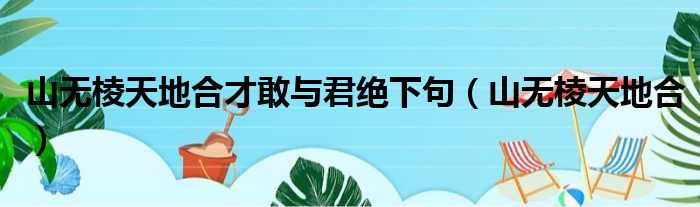 山无棱天地合才敢与君绝下句（山无棱天地合）